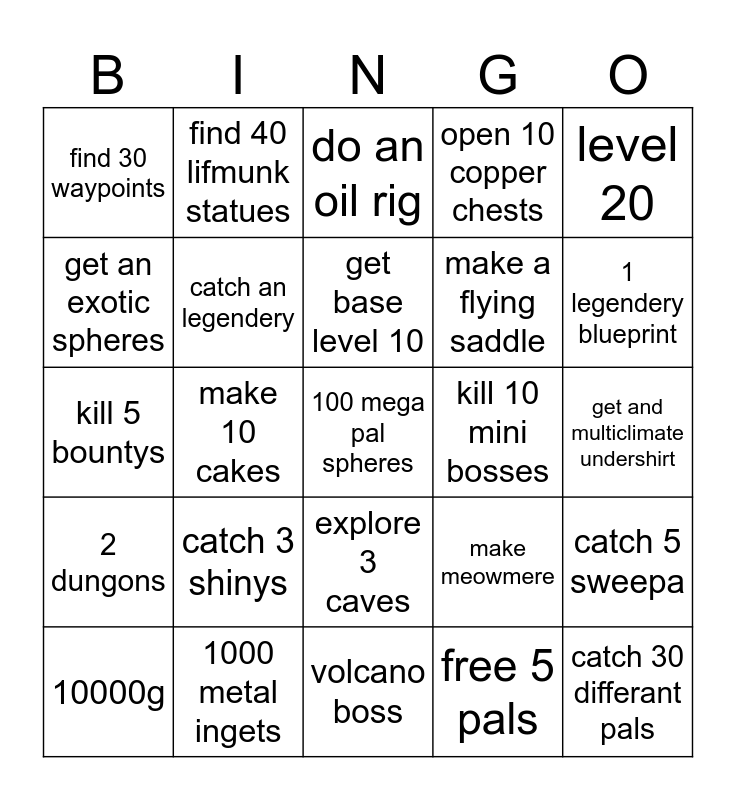 | B | I | N | G | O |
|---|---|---|---|---|
| find 30 waypoints | find 40 lifmunk statues | do an oil rig | open 10 copper chests | level 20 |
| get an exotic spheres | catch an legendery | get base level 10 | make a flying saddle | 1 legendery blueprint |
| kill 5 bountys | make 10 cakes | 100 mega pal spheres | kill 10 mini bosses | get and multiclimate undershirt |
| 2 dungons | catch 3 shinys | explore 3 caves | make meowmere | catch 5 sweepa |
| 10000g | 1000 metal ingets | volcano boss | free 5 pals | catch 30 differant pals |